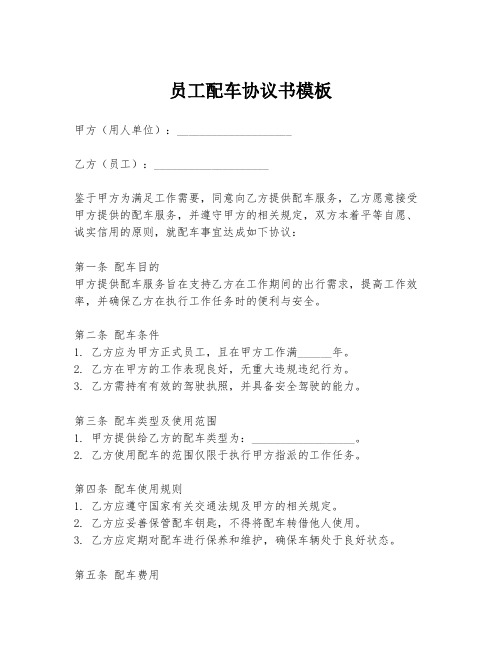 员工配车协议书模板

甲方（用人单位）：____________________

乙方（员工）：____________________

鉴于甲方为满足工作需要，同意向乙方提供配车服务，乙方愿意接受甲方提供的配车服务，并遵守甲方的相关规定，双方本着平等自愿、诚实信用的原则，就配车事宜达成如下协议：

第一条 配车目的
甲方提供配车服务旨在支持乙方在工作期间的出行需求，提高工作效率，并确保乙方在执行工作任务时的便利与安全。

第二条 配车条件
1. 乙方应为甲方正式员工，且在甲方工作满______年。
2. 乙方在甲方的工作表现良好，无重大违规违纪行为。
3. 乙方需持有有效的驾驶执照，并具备安全驾驶的能力。

第三条 配车类型及使用范围
1. 甲方提供给乙方的配车类型为：__________________。
2. 乙方使用配车的范围仅限于执行甲方指派的工作任务。

第四条 配车使用规则
1. 乙方应遵守国家有关交通法规及甲方的相关规定。
2. 乙方应妥善保管配车钥匙，不得将配车转借他人使用。
3. 乙方应定期对配车进行保养和维护，确保车辆处于良好状态。

第五条 配车费用